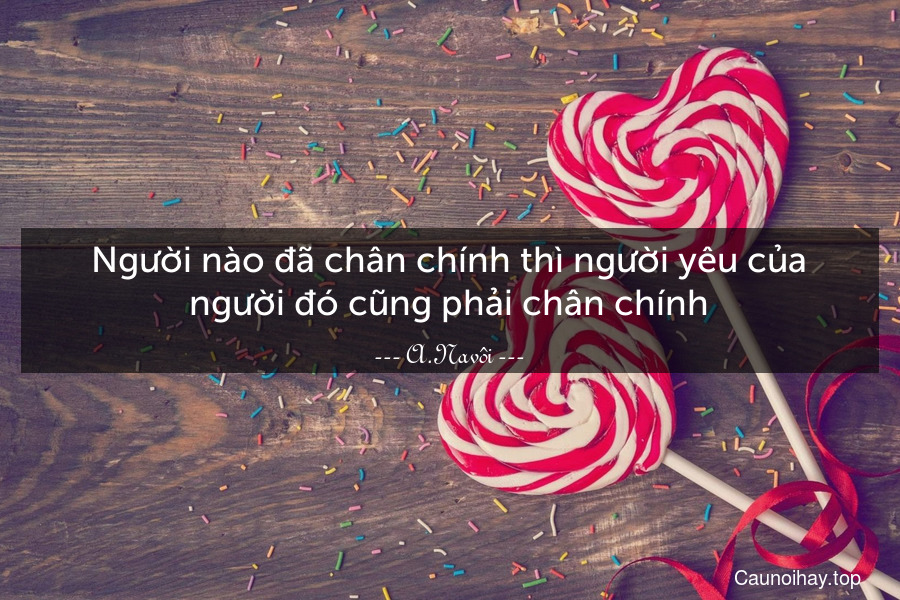 Người nào đã chân chính thì người yêu của người đó cũng phải chân chính

--- A.Navôi ---

Caunoihay.top